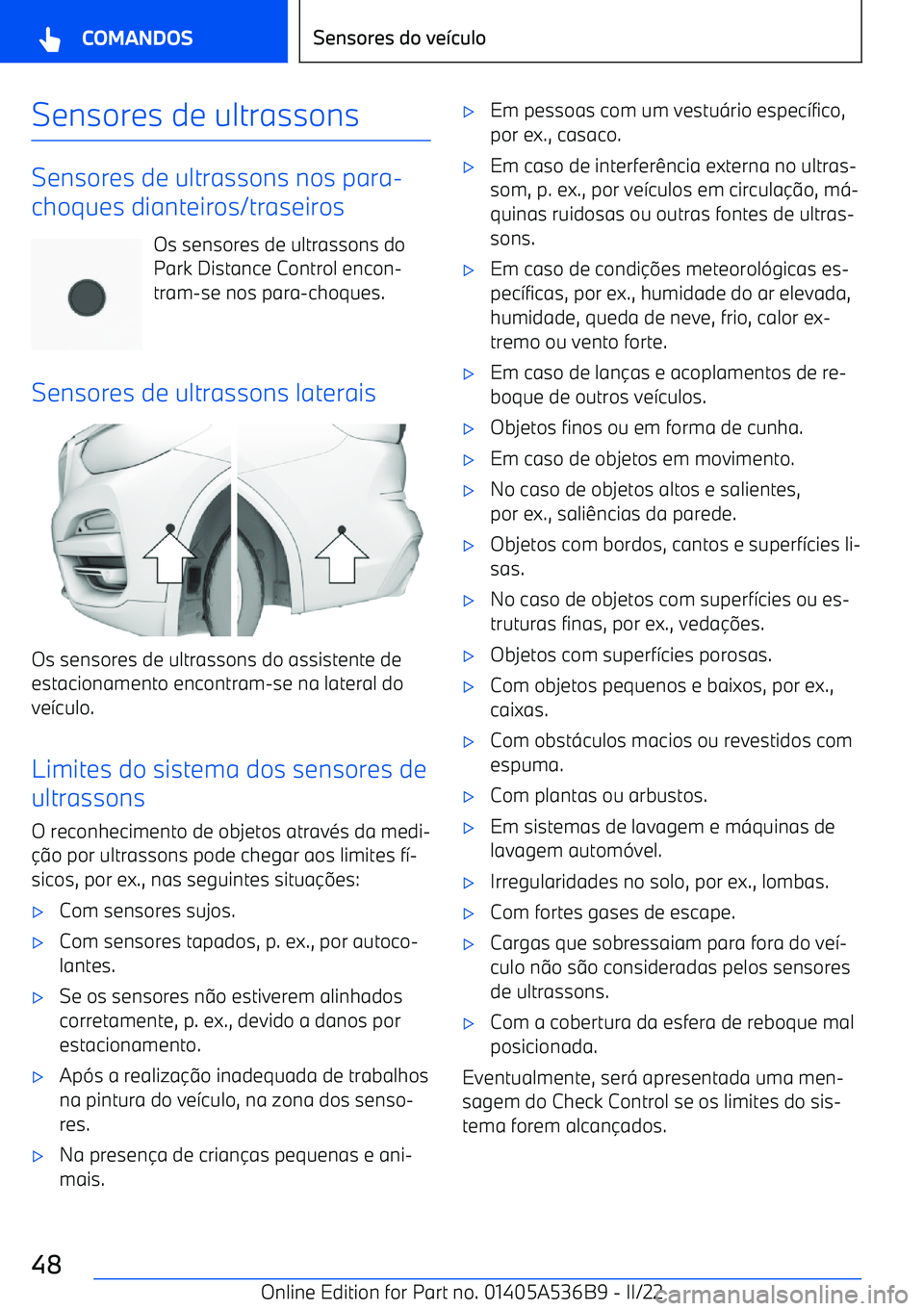 COMANDOS

Sensores do veículo

Sensores de ultrassons

Sensores de ultrassons nos para-choques dianteiros/traseiros

Os sensores de ultrassons do Park Distance Control encontram-se nos para-choques.

Sensores de ultrassons laterais

Os sensores de ultrassons do assistente de estacionamento encontram-se na lateral do veículo.

Limites do sistema dos sensores de ultrassons

O reconhecimento de objetos através da medição por ultrassons pode chegar aos limites físicos, por ex., nas seguintes situações:

▷ Com sensores sujos.

▷ Com sensores tapados, p. ex., por autocolantes.

▷ Se os sensores não estiverem alinhados corretamente, p. ex., devido a danos por estacionamento.

▷ Após a realização inadequada de trabalhos na pintura do veículo, na zona dos sensores.

▷ Na presença de crianças pequenas e animais.

▷ Em pessoas com um vestuário específico, por ex., casaco.

▷ Em caso de interferência externa no ultrassom, p. ex., por veículos em circulação, máquinas ruidosas ou outras fontes de ultrassons.

▷ Em caso de condições meteorológicas específicas, por ex., humidade do ar elevada, humidade, queda de neve, frio, calor extremo ou vento forte.

▷ Em caso de lanças e acoplamentos de reboque de outros veículos.

▷ Objetos finos ou em forma de cunha.

▷ Em caso de objetos em movimento.

▷ No caso de objetos altos e salientes, por ex., saliências da parede.

▷ Objetos com bordos, cantos e superfícies lisas.

▷ No caso de objetos com superfícies ou estruturas finas, por ex., vedações.

▷ Objetos com superfícies porosas.

▷ Com objetos pequenos e baixos, por ex., caixas.

▷ Com obstáculos macios ou revestidos com espuma.

▷ Com plantas ou arbustos.

▷ Em sistemas de lavagem e máquinas de lavagem automóvel.

▷ Irregularidades no solo, por ex., lombas.

▷ Com fortes gases de escape.

▷ Cargas que sobressaiam para fora do veículo não são consideradas pelos sensores de ultrassons.

▷ Com a cobertura da esfera de reboque mal posicionada.

Eventualmente, será apresentada uma mensagem do Check Control se os limites do sistema forem alcançados.

48

Online Edition for Part no. 01405A536B9 - II/22

carmanualsonline.info